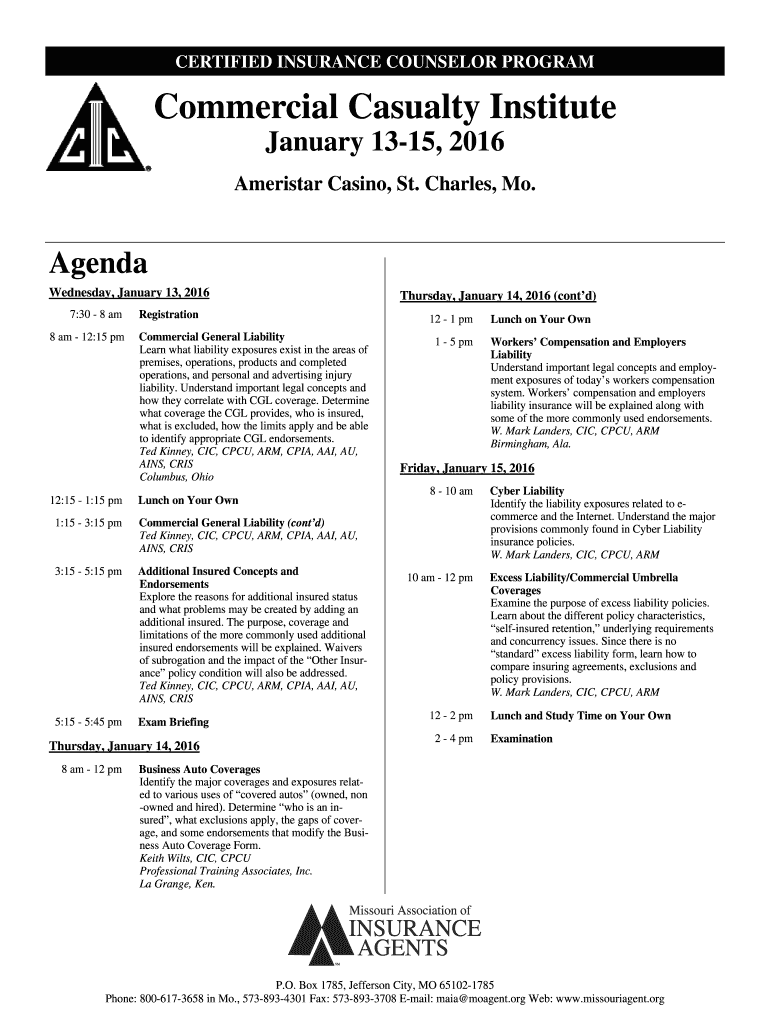 CERTIFIED INSURANCE COUNSELOR PROGRAM

CIC

Commercial Casualty Institute

January 13-15, 2016

Ameristar Casino, St. Charles, Mo.

Agenda

Wednesday, January 13, 2016

7:30 - 8 am Registration

8 am - 12:15 pm Commercial General Liability
Learn what liability exposures exist in the areas of premises, operations, products and completed operations, and personal and advertising injury liability. Understand important legal concepts and how they correlate with CGL coverage. Determine what coverage the CGL provides, who is insured, what is excluded, how the limits apply and be able to identify appropriate CGL endorsements.
Ted Kinney, CIC, CPCU, ARM, CPIA, AAI, AU, AINS, CRIS
Columbus, Ohio

12:15 - 1:15 pm Lunch on Your Own

1:15 - 3:15 pm Commercial General Liability (cont'd)
Ted Kinney, CIC, CPCU, ARM, CPIA, AAI, AU, AINS, CRIS

3:15 - 5:15 pm Additional Insured Concepts and Endorsements
Explore the reasons for additional insured status and what problems may be created by adding an additional insured. The purpose, coverage and limitations of the more commonly used additional insured endorsements will be explained. Waivers of subrogation and the impact of the "Other Insurance" policy condition will also be addressed.
Ted Kinney, CIC, CPCU, ARM, CPIA, AAI, AU, AINS, CRIS

5:15 - 5:45 pm Exam Briefing

Thursday, January 14, 2016

8 am - 12 pm Business Auto Coverages
Identify the major coverages and exposures related to various uses of "covered autos" (owned, non-owned and hired). Determine "who is an insured", what exclusions apply, the gaps of coverage, and some endorsements that modify the Business Auto Coverage Form.
Keith Wilts, CIC, CPCU
Professional Training Associates, Inc.
La Grange, Ken.

Thursday, January 14, 2016 (cont'd)

12 - 1 pm Lunch on Your Own

1 - 5 pm Workers' Compensation and Employers Liability
Understand important legal concepts and employment exposures of today's workers compensation system. Workers' compensation and employers liability insurance will be explained along with some of the more commonly used endorsements.
W. Mark Landers, CIC, CPCU, ARM
Birmingham, Ala.

Friday, January 15, 2016

8 - 10 am Cyber Liability
Identify the liability exposures related to e-commerce and the Internet. Understand the major provisions commonly found in Cyber Liability insurance policies.
W. Mark Landers, CIC, CPCU, ARM

10 am - 12 pm Excess Liability/Commercial Umbrella Coverages
Examine the purpose of excess liability policies. Learn about the different policy characteristics, "self-insured retention," underlying requirements and concurrency issues. Since there is no "standard" excess liability form, learn how to compare insuring agreements, exclusions and policy provisions.
W. Mark Landers, CIC, CPCU, ARM

12 - 2 pm Lunch and Study Time on Your Own

2 - 4 pm Examination

Missouri Association of INSURANCE AGENTS

P.O. Box 1785, Jefferson City, MO 65102-1785
Phone: 800-617-3658 in Mo., 573-893-4301 Fax: 573-893-3708 E-mail: maia@moagent.org Web: www.missouriagent.org